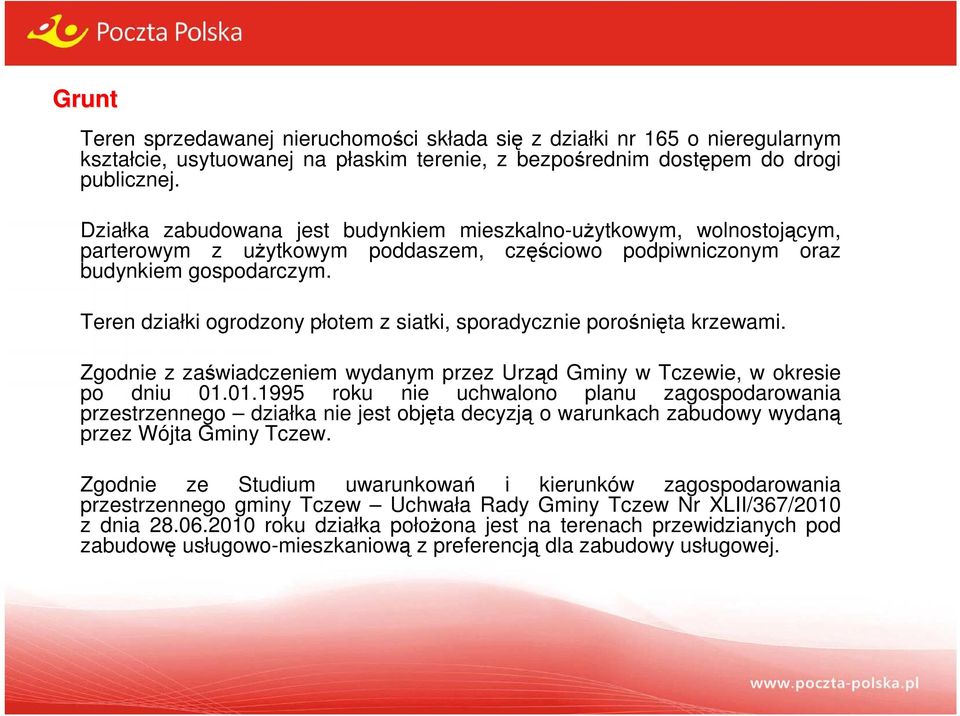 Poczta Polska

Grunt

Teren sprzedawanej nieruchomości składa się z działki nr 165 o nieregularnym kształcie, usytuowanej na płaskim terenie, z bezpośrednim dostępem do drogi publicznej.

Działka zabudowana jest budynkiem mieszkalno-użytkowym, wolnostojącym, parterowym z użytkowym poddaszem, częściowo podpiwniczonym oraz budynkiem gospodarczym.

Teren działki ogrodzony płotem z siatki, sporadycznie porośnięta krzewami.

Zgodnie z zaświadczeniem wydanym przez Urząd Gminy w Tczewie, w okresie po dniu 01.01.1995 roku nie uchwalono planu zagospodarowania przestrzennego – działka nie jest objęta decyzją o warunkach zabudowy wydaną przez Wójta Gminy Tczew.

Zgodnie ze Studium uwarunkowań i kierunków zagospodarowania przestrzennego gminy Tczew – Uchwała Rady Gminy Tczew Nr XLII/367/2010 z dnia 28.06.2010 roku działka położona jest na terenach przewidzianych pod zabudowę usługowo-mieszkaniową z preferencją dla zabudowy usługowej.

www.poczta-polska.pl